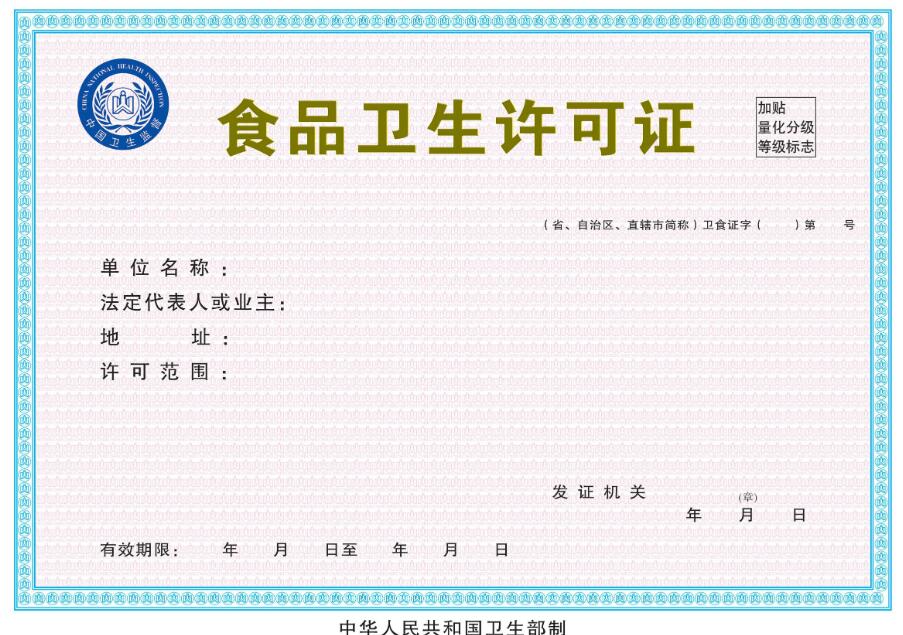 CHINA NATIONAL HEALTH INSPECTION
中国卫生监督

食品卫生许可证

加贴
量化分级
等级标志

（省、自治区、直辖市简称）卫食证字（　　）第　　号

单位名称：
法定代表人或业主：
地　　址：
许可范围：

发证机关
(章)
年　　月　　日

有效期限：　　年　　月　　日至　　年　　月　　日

中华人民共和国卫生部制